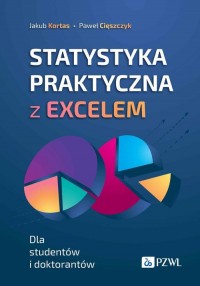 Jakub Kortas • Paweł Cięszczyk

STATYSTYKA PRAKTYCZNA z EXCELEM

Dla studentów i doktorantów

PZWL